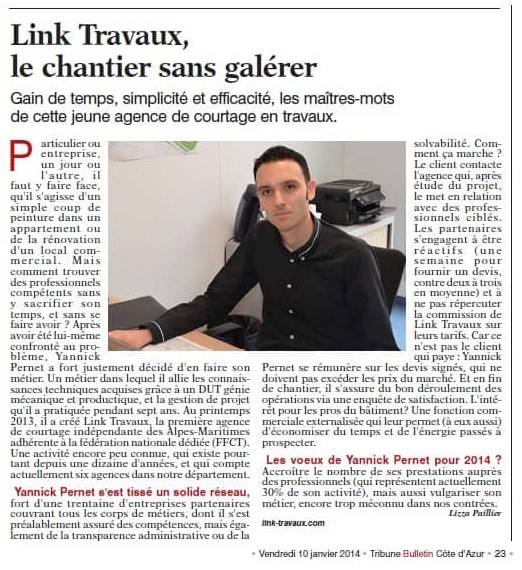 Link Travaux, le chantier sans galérer

Gain de temps, simplicité et efficacité, les maîtres-mots de cette jeune agence de courtage en travaux.

Particulier ou entreprise, un jour ou l'autre, il faut y faire face, qu'il s'agisse d'un simple coup de peinture dans un appartement ou de la rénovation d'un local commercial. Mais comment trouver des professionnels compétents sans y sacrifier son temps, et sans se faire avoir ? Après avoir été lui-même confronté au problème, Yannick Pernet a fort justement décidé d'en faire son métier. Un métier dans lequel il allie les connaissances techniques acquises grâce à un DUT génie mécanique et productique, et la gestion de projet qu'il a pratiquée pendant sept ans. Au printemps 2013, il a créé Link Travaux, la première agence de courtage indépendante des Alpes-Maritimes adhérente à la fédération nationale dédiée (FFCT). Une activité encore peu connue, qui existe pourtant depuis une dizaine d'années, et qui compte actuellement six agences dans notre département.

Yannick Pernet s'est tissé un solide réseau, fort d'une trentaine d'entreprises partenaires couvrant tous les corps de métiers, dont il s'est préalablement assuré des compétences, mais également de la transparence administrative ou de la solvabilité. Comment ça marche ? Le client contacte l'agence qui, après étude du projet, le met en relation avec des professionnels ciblés. Les partenaires s'engagent à être réactifs (une semaine pour fournir un devis, contre deux à trois en moyenne) et à ne pas répercuter la commission de Link Travaux sur leurs tarifs. Car ce n'est pas le client qui paye : Yannick Pernet se rémunère sur les devis signés, qui ne doivent pas excéder les prix du marché. Et en fin de chantier, il s'assure du bon déroulement des opérations via une enquête de satisfaction. L'intérêt pour les pros du bâtiment? Une fonction commerciale externalisée qui leur permet (à eux aussi) d'économiser du temps et de l'énergie passés à prospecter.

Les voeux de Yannick Pernet pour 2014 ? Accroître le nombre de ses prestations auprès des professionnels (qui représentent actuellement 30% de son activité), mais aussi vulgariser son métier, encore trop méconnu dans nos contrées.

Lizza Paillier

link-travaux.com

• Vendredi 10 janvier 2014 • Tribune Bulletin Côte d'Azur • 23 •